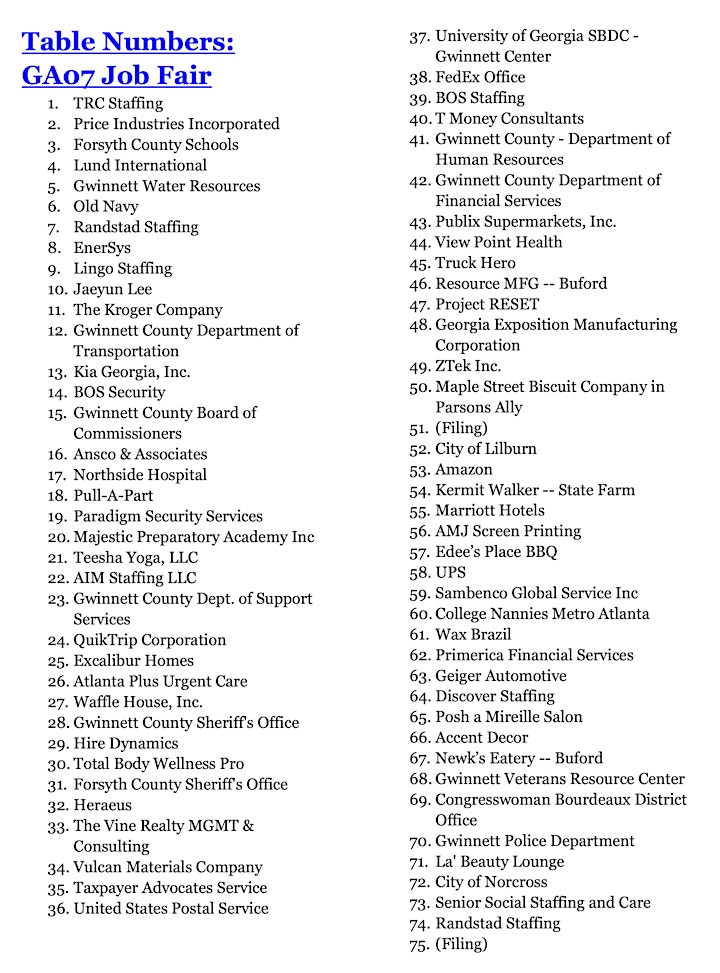 Table Numbers:
GA07 Job Fair

1. TRC Staffing
2. Price Industries Incorporated
3. Forsyth County Schools
4. Lund International
5. Gwinnett Water Resources
6. Old Navy
7. Randstad Staffing
8. EnerSys
9. Lingo Staffing
10. Jaeyun Lee
11. The Kroger Company
12. Gwinnett County Department of Transportation
13. Kia Georgia, Inc.
14. BOS Security
15. Gwinnett County Board of Commissioners
16. Ansco & Associates
17. Northside Hospital
18. Pull-A-Part
19. Paradigm Security Services
20. Majestic Preparatory Academy Inc
21. Teesha Yoga, LLC
22. AIM Staffing LLC
23. Gwinnett County Dept. of Support Services
24. QuikTrip Corporation
25. Excalibur Homes
26. Atlanta Plus Urgent Care
27. Waffle House, Inc.
28. Gwinnett County Sheriff's Office
29. Hire Dynamics
30. Total Body Wellness Pro
31. Forsyth County Sheriff's Office
32. Heraeus
33. The Vine Realty MGMT & Consulting
34. Vulcan Materials Company
35. Taxpayer Advocates Service
36. United States Postal Service
37. University of Georgia SBDC - Gwinnett Center
38. FedEx Office
39. BOS Staffing
40. T Money Consultants
41. Gwinnett County - Department of Human Resources
42. Gwinnett County Department of Financial Services
43. Publix Supermarkets, Inc.
44. View Point Health
45. Truck Hero
46. Resource MFG -- Buford
47. Project RESET
48. Georgia Exposition Manufacturing Corporation
49. ZTek Inc.
50. Maple Street Biscuit Company in Parsons Ally
51. (Filing)
52. City of Lilburn
53. Amazon
54. Kermit Walker -- State Farm
55. Marriott Hotels
56. AMJ Screen Printing
57. Edee's Place BBQ
58. UPS
59. Sambenco Global Service Inc
60. College Nannies Metro Atlanta
61. Wax Brazil
62. Primerica Financial Services
63. Geiger Automotive
64. Discover Staffing
65. Posh a Mireille Salon
66. Accent Decor
67. Newk's Eatery -- Buford
68. Gwinnett Veterans Resource Center
69. Congresswoman Bourdeaux District Office
70. Gwinnett Police Department
71. La' Beauty Lounge
72. City of Norcross
73. Senior Social Staffing and Care
74. Randstad Staffing
75. (Filing)